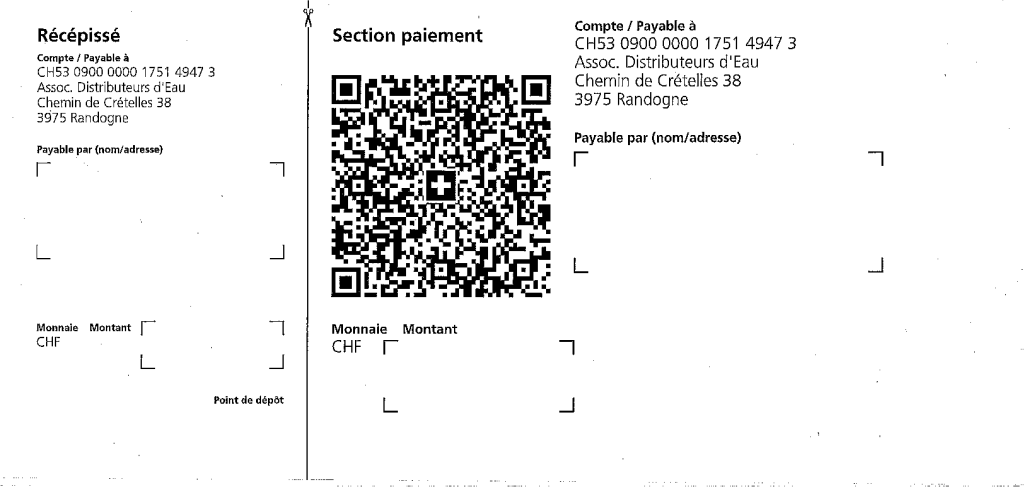 Récépissé

Compte / Payable à
CH53 0900 0000 1751 4947 3
Assoc. Distributeurs d'Eau
Chemin de Crételles 38
3975 Randogne

Payable par (nom/adresse)

Monnaie Montant
CHF

Point de dépôt

Section paiement

Monnaie Montant
CHF

Compte / Payable à
CH53 0900 0000 1751 4947 3
Assoc. Distributeurs d'Eau
Chemin de Crételles 38
3975 Randogne

Payable par (nom/adresse)